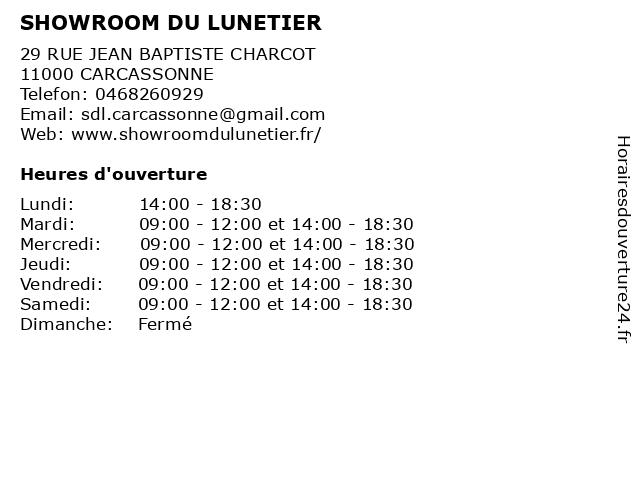 SHOWROOM DU LUNETIER

29 RUE JEAN BAPTISTE CHARCOT
11000 CARCASSONNE
Telefon: 0468260929
Email: sdl.carcassonne@gmail.com
Web: www.showroomdulunetier.fr/

Heures d'ouverture

| | |
|---|---|
| Lundi: | 14:00 - 18:30 |
| Mardi: | 09:00 - 12:00 et 14:00 - 18:30 |
| Mercredi: | 09:00 - 12:00 et 14:00 - 18:30 |
| Jeudi: | 09:00 - 12:00 et 14:00 - 18:30 |
| Vendredi: | 09:00 - 12:00 et 14:00 - 18:30 |
| Samedi: | 09:00 - 12:00 et 14:00 - 18:30 |
| Dimanche: | Fermé |

Horairesdouverture24.fr